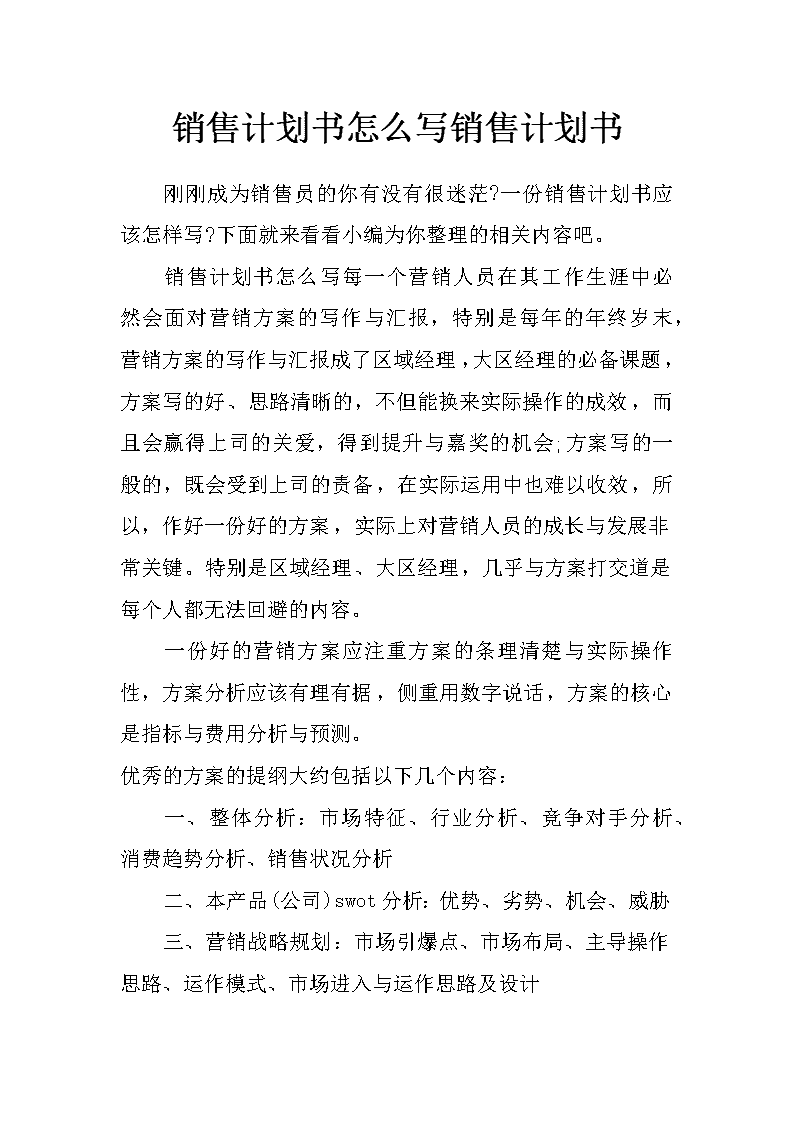 销售计划书怎么写销售计划书

刚刚成为销售员的你有没有很迷茫?一份销售计划书应该怎样写?下面就来看看小编为你整理的相关内容吧。

销售计划书怎么写每一个营销人员在其工作生涯中必然会面对营销方案的写作与汇报，特别是每年的年终岁末，营销方案的写作与汇报成了区域经理，大区经理的必备课题，方案写的好、思路清晰的，不但能换来实际操作的成效，而且会赢得上司的关爱，得到提升与嘉奖的机会;方案写的一般的，既会受到上司的责备，在实际运用中也难以收效，所以，作好一份好的方案，实际上对营销人员的成长与发展非常关键。特别是区域经理、大区经理，几乎与方案打交道是每个人都无法回避的内容。

一份好的营销方案应注重方案的条理清楚与实际操作性，方案分析应该有理有据，侧重用数字说话，方案的核心是指标与费用分析与预测。

优秀的方案的提纲大约包括以下几个内容：

一、整体分析：市场特征、行业分析、竞争对手分析、消费趋势分析、销售状况分析

二、本产品(公司)swot分析：优势、劣势、机会、威胁

三、营销战略规划：市场引爆点、市场布局、主导操作思路、运作模式、市场进入与运作思路及设计